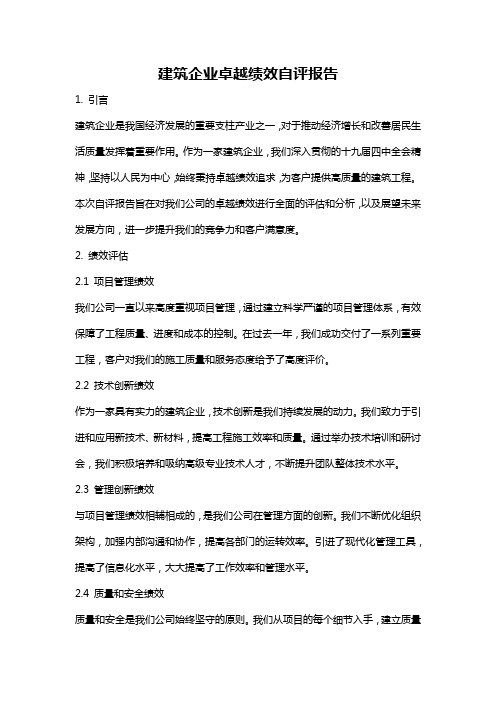 建筑企业卓越绩效自评报告

1. 引言

建筑企业是我国经济发展的重要支柱产业之一，对于推动经济增长和改善居民生活质量发挥着重要作用。作为一家建筑企业，我们深入贯彻的十九届四中全会精神，坚持以人民为中心，始终秉持卓越绩效追求，为客户提供高质量的建筑工程。本次自评报告旨在对我们公司的卓越绩效进行全面的评估和分析，以及展望未来发展方向，进一步提升我们的竞争力和客户满意度。

2. 绩效评估

2.1 项目管理绩效

我们公司一直以来高度重视项目管理，通过建立科学严谨的项目管理体系，有效保障了工程质量、进度和成本的控制。在过去一年，我们成功交付了一系列重要工程，客户对我们的施工质量和服务态度给予了高度评价。

2.2 技术创新绩效

作为一家具有实力的建筑企业，技术创新是我们持续发展的动力。我们致力于引进和应用新技术、新材料，提高工程施工效率和质量。通过举办技术培训和研讨会，我们积极培养和吸纳高级专业技术人才，不断提升团队整体技术水平。

2.3 管理创新绩效

与项目管理绩效相辅相成的，是我们公司在管理方面的创新。我们不断优化组织架构，加强内部沟通和协作，提高各部门的运转效率。引进了现代化管理工具，提高了信息化水平，大大提高了工作效率和管理水平。

2.4 质量和安全绩效

质量和安全是我们公司始终坚守的原则。我们从项目的每个细节入手，建立质量